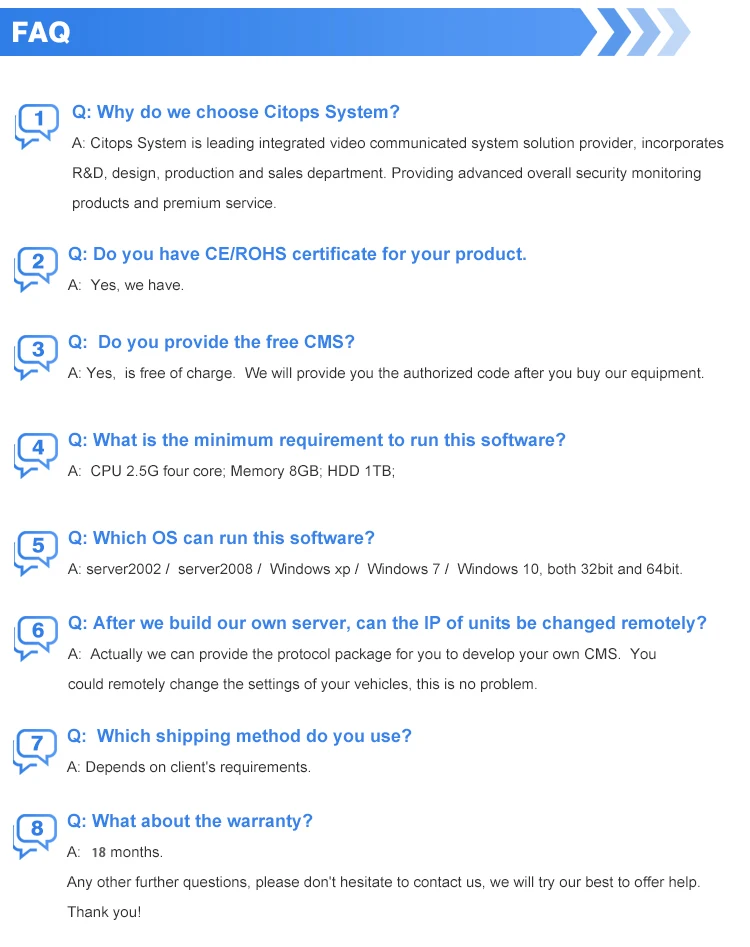 FAQ

1

Q: Why do we choose Citops System?

A: Citops System is leading integrated video communicated system solution provider, incorporates R&D, design, production and sales department. Providing advanced overall security monitoring products and premium service.

2

Q: Do you have CE/ROHS certificate for your product.

A: Yes, we have.

3

Q: Do you provide the free CMS?

A: Yes, is free of charge. We will provide you the authorized code after you buy our equipment.

4

Q: What is the minimum requirement to run this software?

A: CPU 2.5G four core; Memory 8GB; HDD 1TB;

5

Q: Which OS can run this software?

A: server2002 / server2008 / Windows xp / Windows 7 / Windows 10, both 32bit and 64bit.

6

Q: After we build our own server, can the IP of units be changed remotely?

A: Actually we can provide the protocol package for you to develop your own CMS. You could remotely change the settings of your vehicles, this is no problem.

7

Q: Which shipping method do you use?

A: Depends on client's requirements.

8

Q: What about the warranty?

A: 18 months.

Any other further questions, please don't hesitate to contact us, we will try our best to offer help.

Thank you!